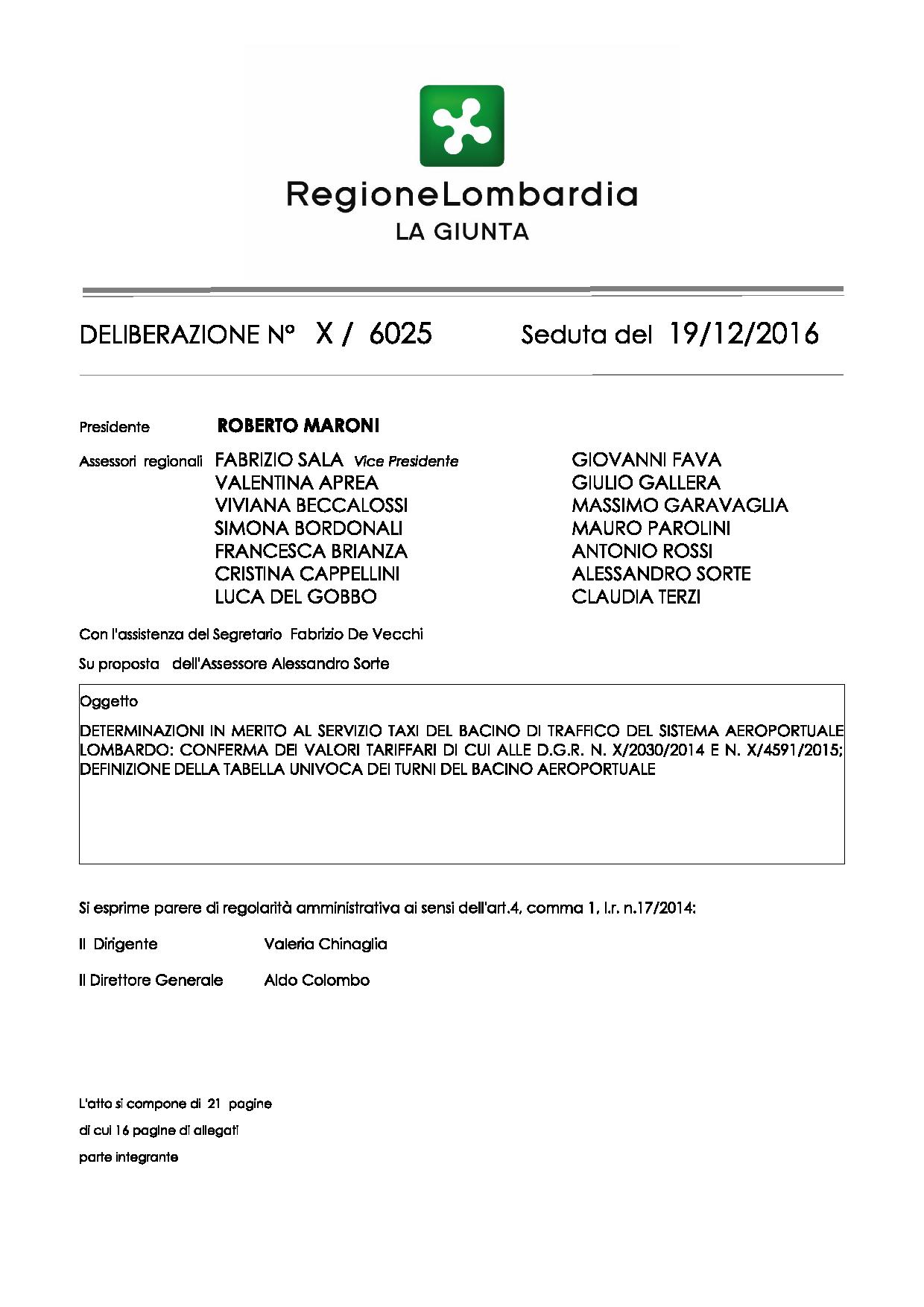 RegioneLombardia
LA GIUNTA

DELIBERAZIONE N° X / 6025 Seduta del 19/12/2016

Presidente ROBERTO MARONI

Assessori regionali FABRIZIO SALA Vice Presidente
VALENTINA APREA
VIVIANA BECCALOSSI
SIMONA BORDONALI
FRANCESCA BRIANZA
CRISTINA CAPPELLINI
LUCA DEL GOBBO

GIOVANNI FAVA
GIULIO GALLERA
MASSIMO GARAVAGLIA
MAURO PAROLINI
ANTONIO ROSSI
ALESSANDRO SORTE
CLAUDIA TERZI

Con l'assistenza del Segretario Fabrizio De Vecchi

Su proposta dell'Assessore Alessandro Sorte

Oggetto

DETERMINAZIONI IN MERITO AL SERVIZIO TAXI DEL BACINO DI TRAFFICO DEL SISTEMA AEROPORTUALE LOMBARDO: CONFERMA DEI VALORI TARIFFARI DI CUI ALLE D.G.R. N. X/2030/2014 E N. X/4591/2015; DEFINIZIONE DELLA TABELLA UNIVOCA DEI TURNI DEL BACINO AEROPORTUALE

Si esprime parere di regolarità amministrativa ai sensi dell'art.4, comma 1, l.r. n.17/2014:

Il Dirigente Valeria Chinaglia

Il Direttore Generale Aldo Colombo

L'atto si compone di 21 pagine
di cui 16 pagine di allegati
parte integrante